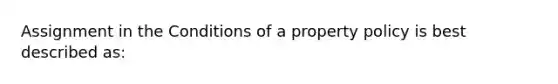 Assignment in the Conditions of a property policy is best described as: